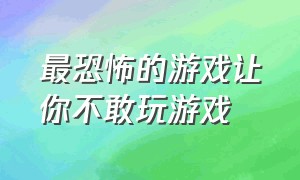 最恐怖的游戏让你不敢玩游戏